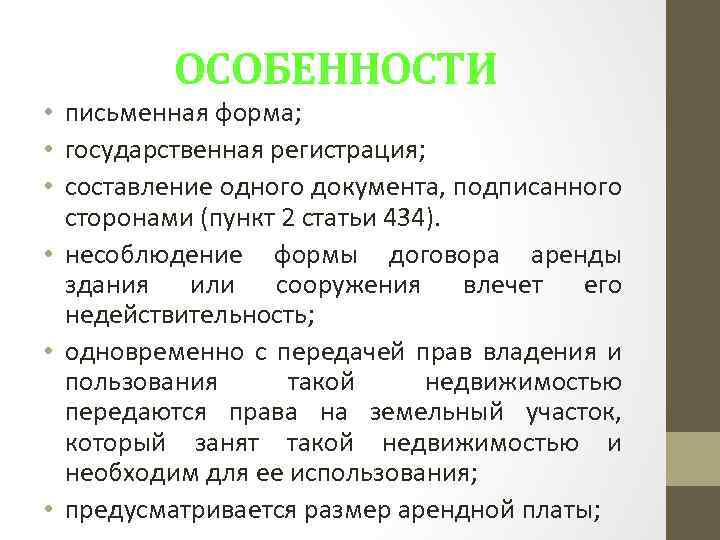 ОСОБЕННОСТИ

• письменная форма;
• государственная регистрация;
• составление одного документа, подписанного сторонами (пункт 2 статьи 434).
• несоблюдение формы договора аренды здания или сооружения влечет его недействительность;
• одновременно с передачей прав владения и пользования такой недвижимостью передаются права на земельный участок, который занят такой недвижимостью и необходим для ее использования;
• предусматривается размер арендной платы;